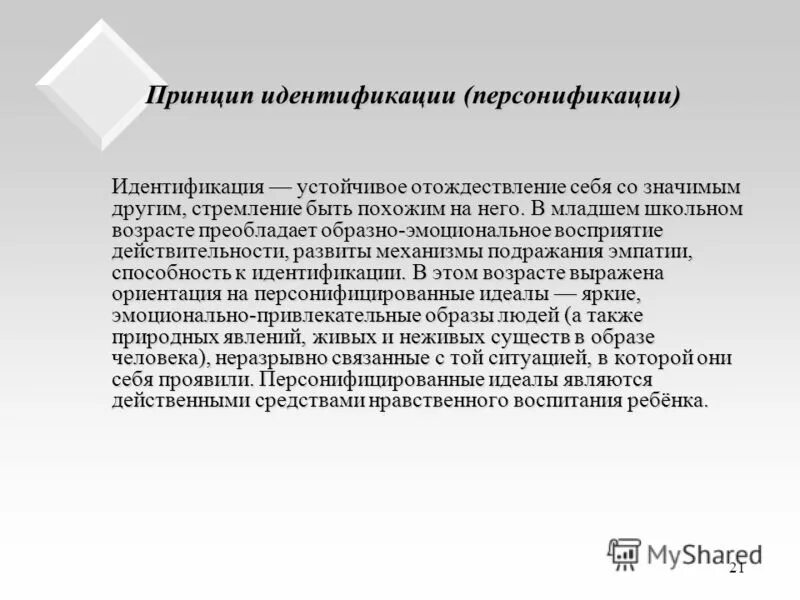 Принцип идентификации (персонификации)

Идентификация — устойчивое отождествление себя со значимым другим, стремление быть похожим на него. В младшем школьном возрасте преобладает образно-эмоциональное восприятие действительности, развиты механизмы подражания эмпатии, способность к идентификации. В этом возрасте выражена ориентация на персонифицированные идеалы — яркие, эмоционально-привлекательные образы людей (а также природных явлений, живых и неживых существ в образе человека), неразрывно связанные с той ситуацией, в которой они себя проявили. Персонифицированные идеалы являются действенными средствами нравственного воспитания ребёнка.

MyShared

21